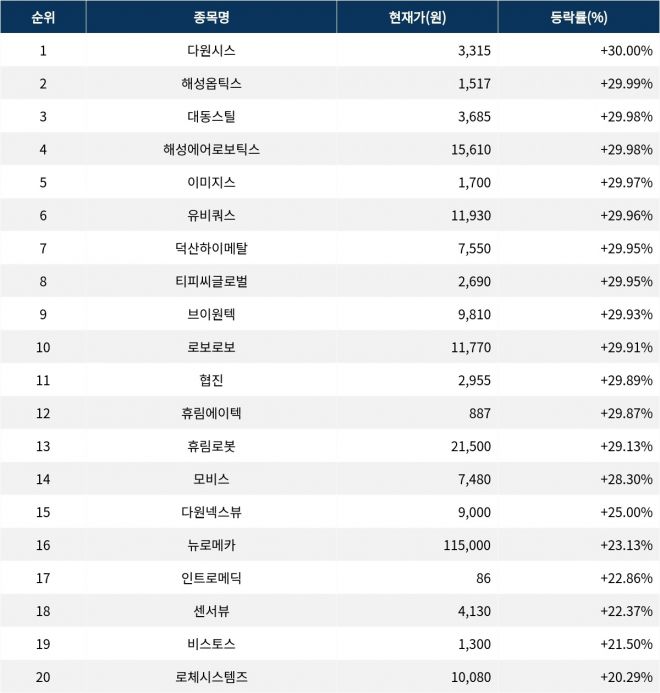 | 순위 | 종목명 | 현재가(원) | 등락률(%) |
|---|---|---|---|
| 1 | 다원시스 | 3,315 | +30.00% |
| 2 | 해성옵틱스 | 1,517 | +29.99% |
| 3 | 대동스틸 | 3,685 | +29.98% |
| 4 | 해성에어로보틱스 | 15,610 | +29.98% |
| 5 | 이미지스 | 1,700 | +29.97% |
| 6 | 유비쿼스 | 11,930 | +29.96% |
| 7 | 덕산하이메탈 | 7,550 | +29.95% |
| 8 | 티피씨글로벌 | 2,690 | +29.95% |
| 9 | 브이원텍 | 9,810 | +29.93% |
| 10 | 로보로보 | 11,770 | +29.91% |
| 11 | 협진 | 2,955 | +29.89% |
| 12 | 휴림에이텍 | 887 | +29.87% |
| 13 | 휴림로봇 | 21,500 | +29.13% |
| 14 | 모비스 | 7,480 | +28.30% |
| 15 | 다원넥스뷰 | 9,000 | +25.00% |
| 16 | 뉴로메카 | 115,000 | +23.13% |
| 17 | 인트로메딕 | 86 | +22.86% |
| 18 | 센서뷰 | 4,130 | +22.37% |
| 19 | 비스토스 | 1,300 | +21.50% |
| 20 | 로체시스템즈 | 10,080 | +20.29% |